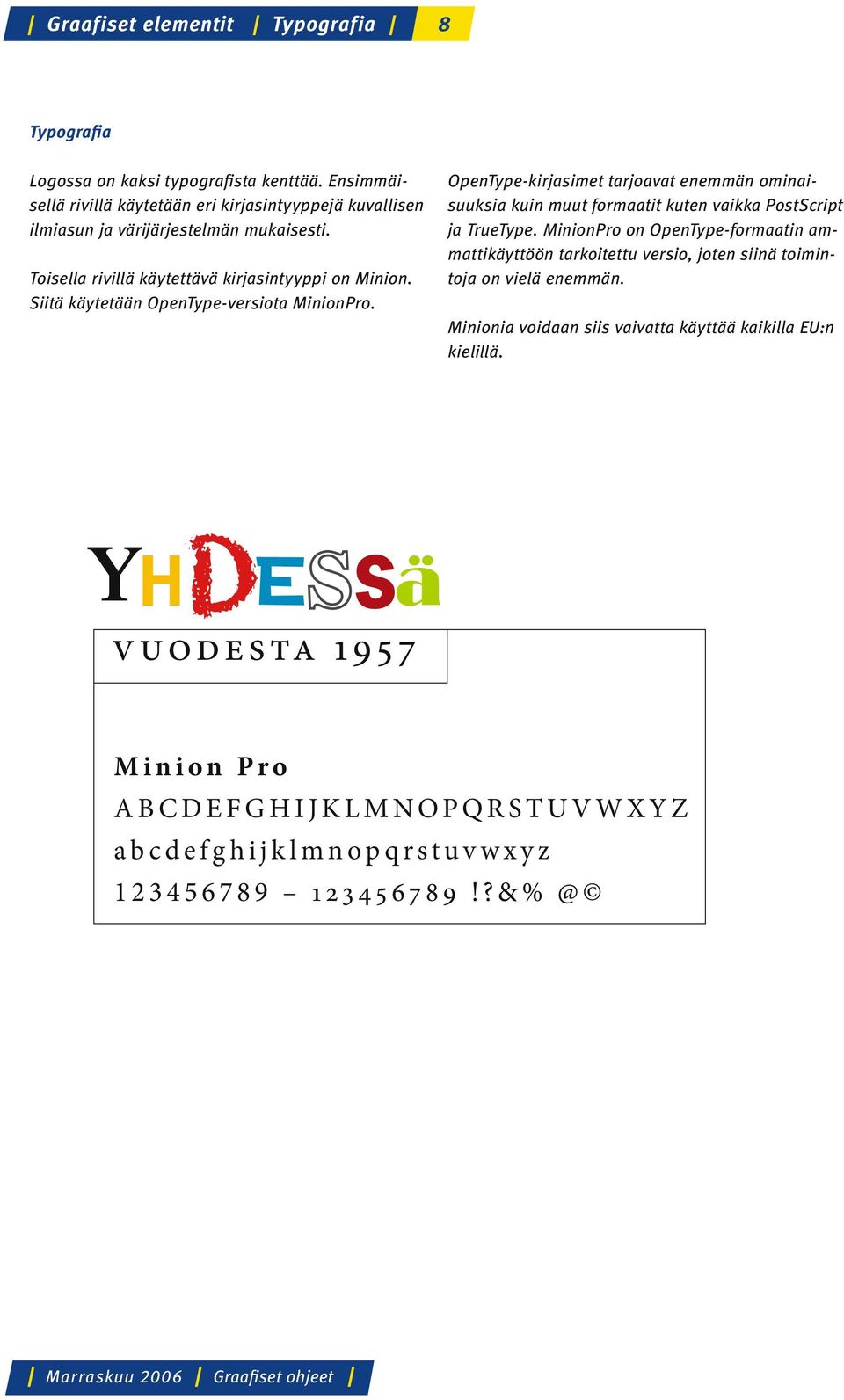 | Graafiset elementit | Typografia | 8

Typografia

Logossa on kaksi typografista kenttää. Ensimmäisellä rivillä käytetään eri kirjasintyyppejä kuvallisen ilmiasun ja värijärjestelmän mukaisesti.

Toisella rivillä käytettävä kirjasintyyppi on Minion. Siitä käytetään OpenType-versiota MinionPro.

OpenType-kirjasimet tarjoavat enemmän ominaisuuksia kuin muut formaatit kuten vaikka PostScript ja TrueType. MinionPro on OpenType-formaatin ammattikäyttöön tarkoitettu versio, joten siinä toimintoja on vielä enemmän.

Minionia voidaan siis vaivatta käyttää kaikilla EU:n kielillä.

YHDESSä

VUODESTA 1957

Minion Pro
ABCDEFGHIJKLMNOPQRSTUVWXYZ
abcdefghijklmnopqrstuvwxyz
123456789 – 123456789 !?&% @©

| Marraskuu 2006 | Graafiset ohjeet |